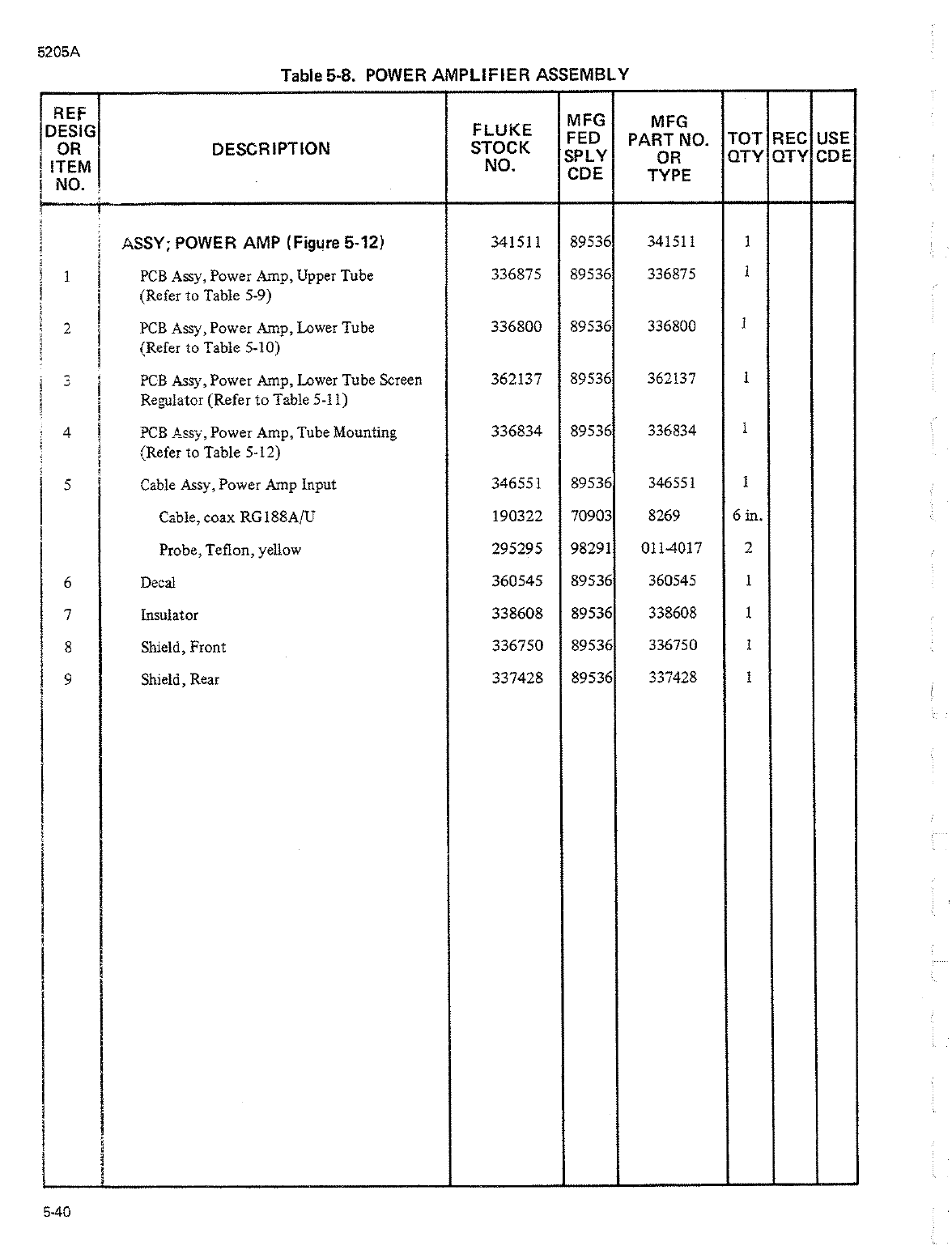 5205A

Table 5-8. POWER AMPLIFIER ASSEMBLY

| REF DESIG OR ITEM NO. | DESCRIPTION | FLUKE STOCK NO. | MFG FED SPLY CDE | MFG PART NO. OR TYPE | TOT QTY | REC QTY | USE CDE |
|---|---|---|---|---|---|---|---|
| | ASSY; POWER AMP (Figure 5-12) | 341511 | 89536 | 341511 | 1 | | |
| 1 | PCB Assy, Power Amp, Upper Tube (Refer to Table 5-9) | 336875 | 89536 | 336875 | 1 | | |
| 2 | PCB Assy, Power Amp, Lower Tube (Refer to Table 5-10) | 336800 | 89536 | 336800 | 1 | | |
| 3 | PCB Assy, Power Amp, Lower Tube Screen Regulator (Refer to Table 5-11) | 362137 | 89536 | 362137 | 1 | | |
| 4 | PCB Assy, Power Amp, Tube Mounting (Refer to Table 5-12) | 336834 | 89536 | 336834 | 1 | | |
| 5 | Cable Assy, Power Amp Input | 346551 | 89536 | 346551 | 1 | | |
| | Cable, coax RG188A/U | 190322 | 70903 | 8269 | 6 in. | | |
| | Probe, Teflon, yellow | 295295 | 98291 | 011-4017 | 2 | | |
| 6 | Decal | 360545 | 89536 | 360545 | 1 | | |
| 7 | Insulator | 338608 | 89536 | 338608 | 1 | | |
| 8 | Shield, Front | 336750 | 89536 | 336750 | 1 | | |
| 9 | Shield, Rear | 337428 | 89536 | 337428 | 1 | | |

5-40